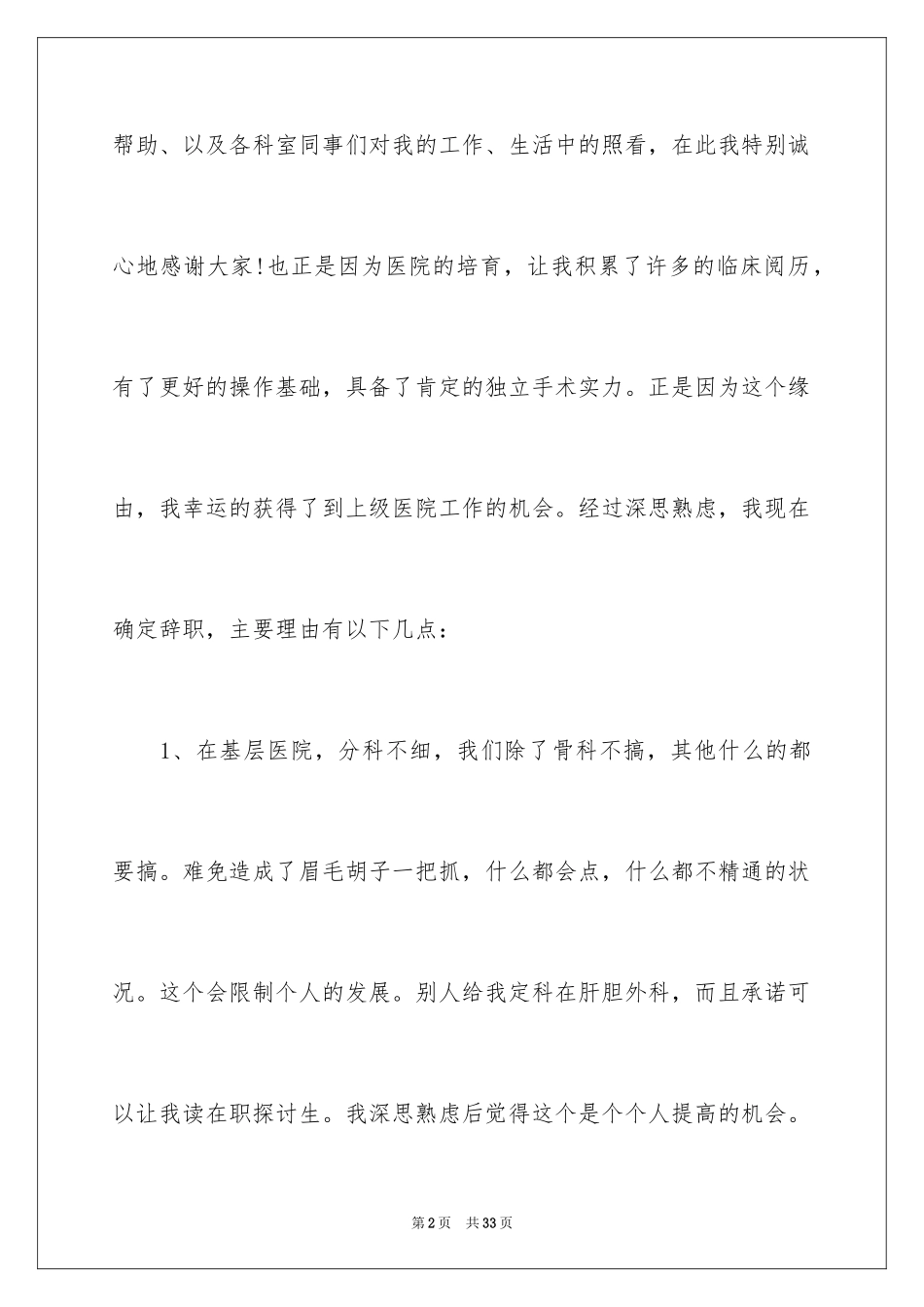 帮助、以及各科室同事们对我的工作、生活中的照看，在此我特别诚心地感谢大家!也正是因为医院的培育，让我积累了许多的临床阅历，有了更好的操作基础，具备了肯定的独立手术实力。正是因为这个缘由，我幸运的获得了到上级医院工作的机会。经过深思熟虑，我现在确定辞职，主要理由有以下几点：

1、在基层医院，分科不细，我们除了骨科不搞，其他什么的都要搞。难免造成了眉毛胡子一把抓，什么都会点，什么都不精通的状况。这个会限制个人的发展。别人给我定科在肝胆外科，而且承诺可以让我读在职探讨生。我深思熟虑后觉得这个是个个人提高的机会。

第2页　共33页